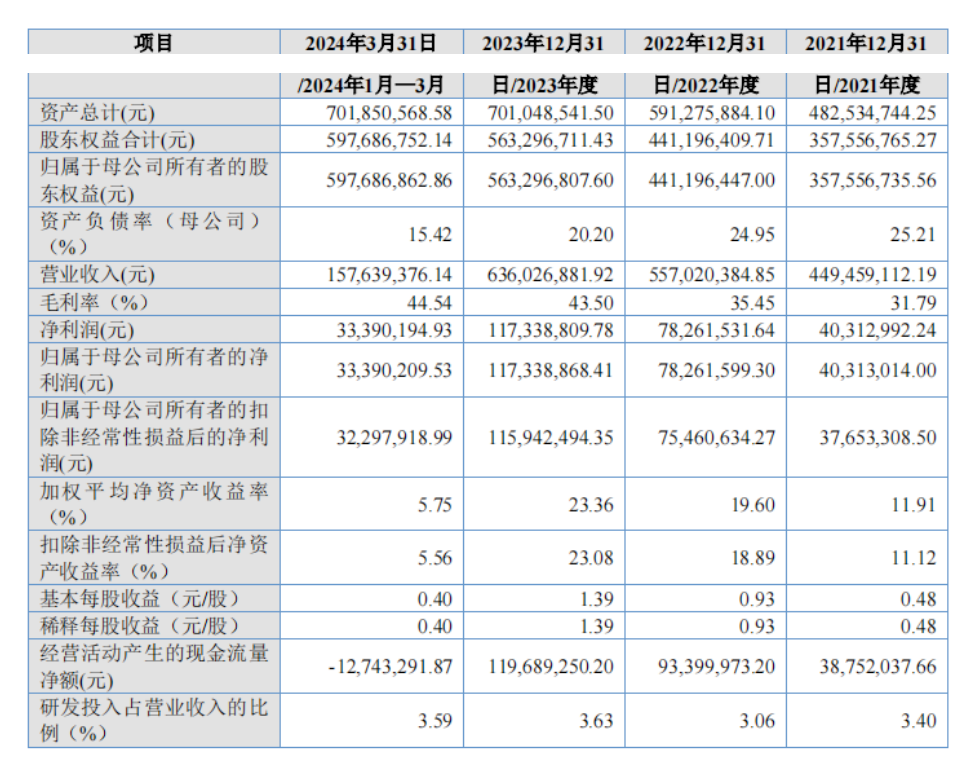 | 项目 | 2024年3月31日 /2024年1月—3月 | 2023年12月31日/2023年度 | 2022年12月31日/2022年度 | 2021年12月31日/2021年度 |
|---|---|---|---|---|
| 资产总计(元) | 701,850,568.58 | 701,048,541.50 | 591,275,884.10 | 482,534,744.25 |
| 股东权益合计(元) | 597,686,752.14 | 563,296,711.43 | 441,196,409.71 | 357,556,765.27 |
| 归属于母公司所有者的股东权益(元) | 597,686,862.86 | 563,296,807.60 | 441,196,447.00 | 357,556,735.56 |
| 资产负债率（母公司）（%） | 15.42 | 20.20 | 24.95 | 25.21 |
| 营业收入(元) | 157,639,376.14 | 636,026,881.92 | 557,020,384.85 | 449,459,112.19 |
| 毛利率（%） | 44.54 | 43.50 | 35.45 | 31.79 |
| 净利润(元) | 33,390,194.93 | 117,338,809.78 | 78,261,531.64 | 40,312,992.24 |
| 归属于母公司所有者的净利润(元) | 33,390,209.53 | 117,338,868.41 | 78,261,599.30 | 40,313,014.00 |
| 归属于母公司所有者的扣除非经常性损益后的净利润(元) | 32,297,918.99 | 115,942,494.35 | 75,460,634.27 | 37,653,308.50 |
| 加权平均净资产收益率（%） | 5.75 | 23.36 | 19.60 | 11.91 |
| 扣除非经常性损益后净资产收益率（%） | 5.56 | 23.08 | 18.89 | 11.12 |
| 基本每股收益（元/股） | 0.40 | 1.39 | 0.93 | 0.48 |
| 稀释每股收益（元/股） | 0.40 | 1.39 | 0.93 | 0.48 |
| 经营活动产生的现金流量净额(元) | -12,743,291.87 | 119,689,250.20 | 93,399,973.20 | 38,752,037.66 |
| 研发投入占营业收入的比例（%） | 3.59 | 3.63 | 3.06 | 3.40 |